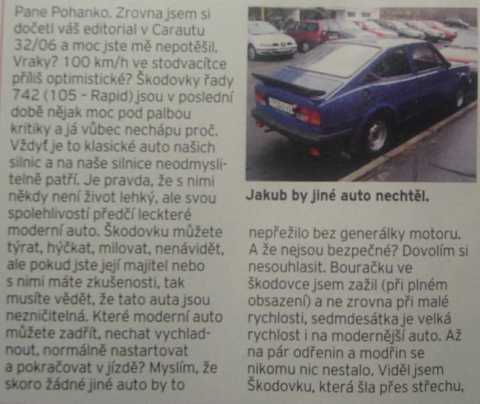 Pane Pohanko. Zrovna jsem si dočetl váš editorial v Carautu 32/06 a moc jste mě nepotěšil. Vraky? 100 km/h ve stodvacítce příliš optimistické? Škodovky řady 742 (105 - Rapid) jsou v poslední době nějak moc pod palbou kritiky a já vůbec nechápu proč. Vždyť je to klasické auto našich silnic a na naše silnice neodmyslitelně patří. Je pravda, že s nimi někdy není život lehký, ale svou spolehlivostí předčí leckteré moderní auto. Škodovku můžete týrat, hýčkat, milovat, nenávidět, ale pokud jste její majitel nebo s nimi máte zkušenosti, tak musíte vědět, že tato auta jsou nezničitelná. Které moderní auto můžete zadřít, nechat vychladnout, normálně nastartovat a pokračovat v jízdě? Myslím, že skoro žádné jiné auto by to

Jakub by jiné auto nechtěl.

nepřežilo bez generálky motoru. A že nejsou bezpečné? Dovolím si nesouhlasit. Bouračku ve škodovce jsem zažil (při plném obsazení) a ne zrovna při malé rychlosti, sedmdesátka je velká rychlost i na modernější auto. Až na pár odřenin a modřin se nikomu nic nestalo. Viděl jsem Škodovku, která šla přes střechu,